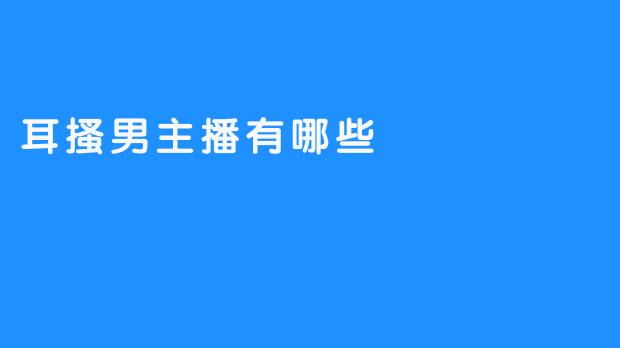 耳搔男主播有哪些